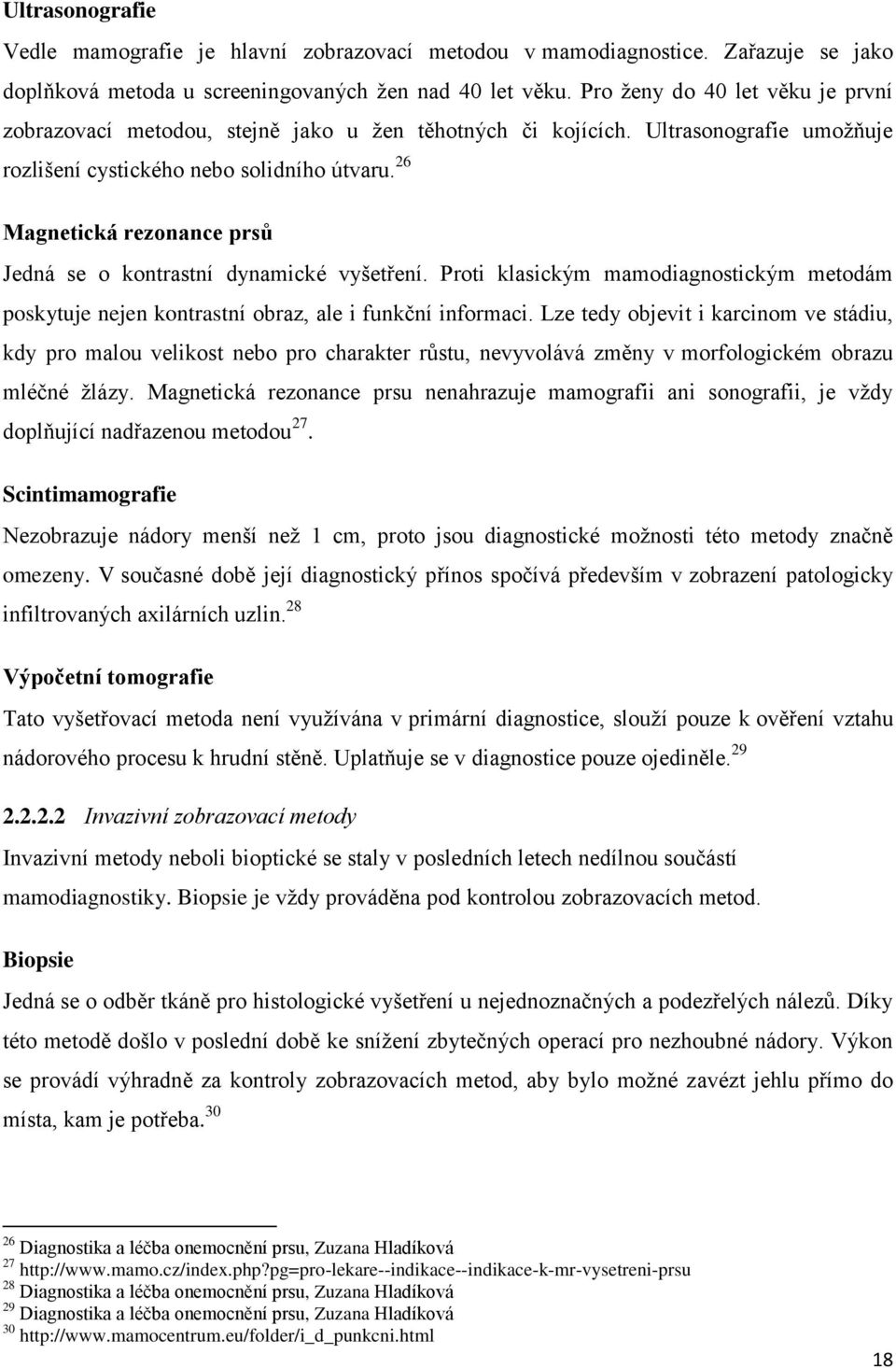 Ultrasonografie

Vedle mamografie je hlavní zobrazovací metodou v mamodiagnostice. Zařazuje se jako doplňková metoda u screeningovaných žen nad 40 let věku. Pro ženy do 40 let věku je první zobrazovací metodou, stejně jako u žen těhotných či kojících. Ultrasonografie umožňuje rozlišení cystického nebo solidního útvaru.$^{26}$

Magnetická rezonance prsů

Jedná se o kontrastní dynamické vyšetření. Proti klasickým mamodiagnostickým metodám poskytuje nejen kontrastní obraz, ale i funkční informaci. Lze tedy objevit i karcinom ve stádiu, kdy pro malou velikost nebo pro charakter růstu, nevyvolává změny v morfologickém obrazu mléčné žlázy. Magnetická rezonance prsu nenahrazuje mamografii ani sonografii, je vždy doplňující nadřazenou metodou$^{27}$.

Scintimamografie

Nezobrazuje nádory menší než 1 cm, proto jsou diagnostické možnosti této metody značně omezeny. V současné době její diagnostický přínos spočívá především v zobrazení patologicky infiltrovaných axilárních uzlin.$^{28}$

Výpočetní tomografie

Tato vyšetřovací metoda není využívána v primární diagnostice, slouží pouze k ověření vztahu nádorového procesu k hrudní stěně. Uplatňuje se v diagnostice pouze ojediněle.$^{29}$

2.2.2.2 Invazivní zobrazovací metody

Invazivní metody neboli bioptické se staly v posledních letech nedílnou součástí mamodiagnostiky. Biopsie je vždy prováděna pod kontrolou zobrazovacích metod.

Biopsie

Jedná se o odběr tkáně pro histologické vyšetření u nejednoznačných a podezřelých nálezů. Díky této metodě došlo v poslední době ke snížení zbytečných operací pro nezhoubné nádory. Výkon se provádí výhradně za kontroly zobrazovacích metod, aby bylo možné zavézt jehlu přímo do místa, kam je potřeba.$^{30}$

$^{26}$ Diagnostika a léčba onemocnění prsu, Zuzana Hladíková
$^{27}$ http://www.mamo.cz/index.php?pg=pro-lekare--indikace--indikace-k-mr-vysetreni-prsu
$^{28}$ Diagnostika a léčba onemocnění prsu, Zuzana Hladíková
$^{29}$ Diagnostika a léčba onemocnění prsu, Zuzana Hladíková
$^{30}$ http://www.mamocentrum.eu/folder/i_d_punkcni.html

18